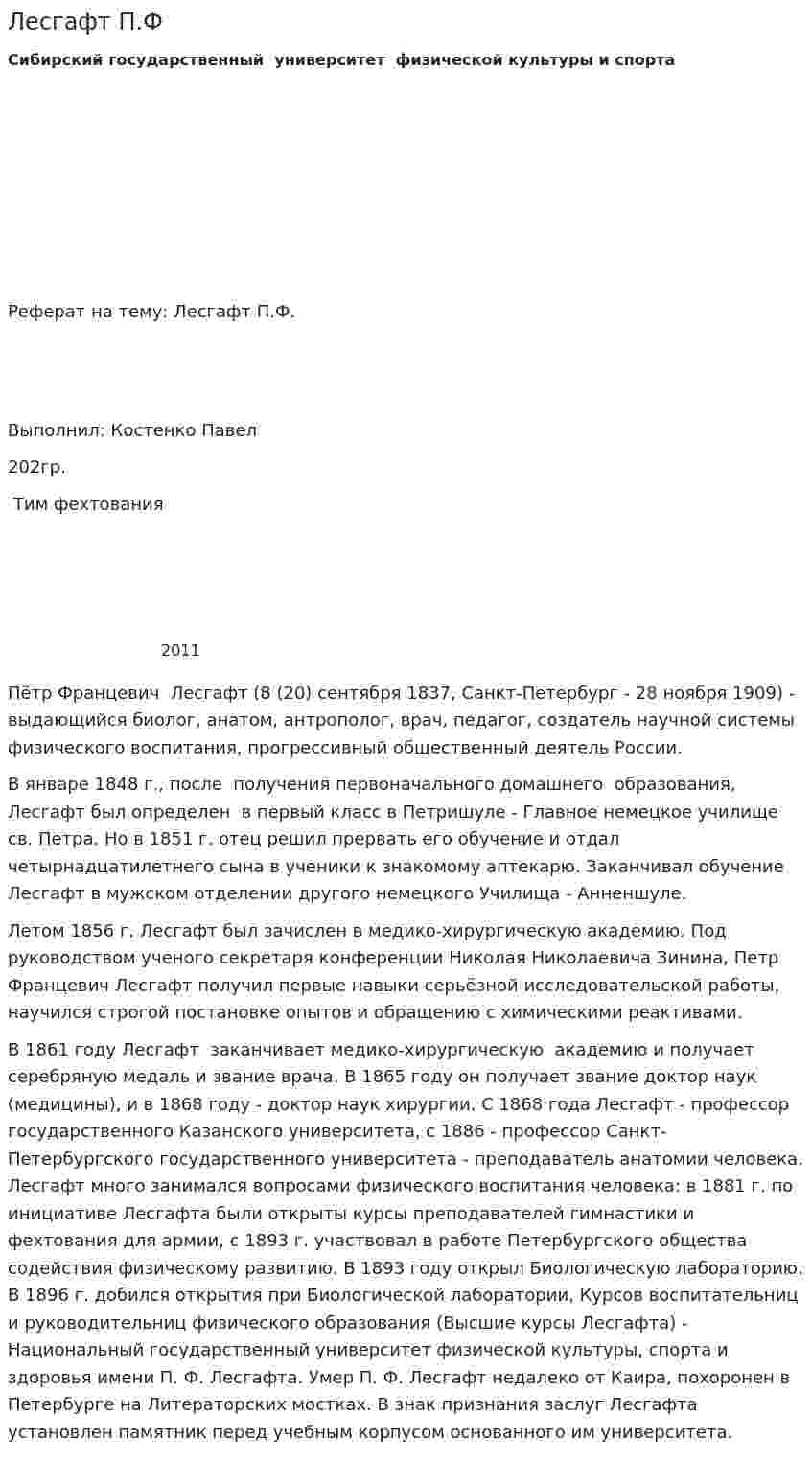 Лесгафт П.Ф

Сибирский государственный университет физической культуры и спорта

Реферат на тему: Лесгафт П.Ф.

Выполнил: Костенко Павел

202гр.

Тим фехтования

2011

Пётр Францевич Лесгафт (8 (20) сентября 1837, Санкт-Петербург - 28 ноября 1909) - выдающийся биолог, анатом, антрополог, врач, педагог, создатель научной системы физического воспитания, прогрессивный общественный деятель России.

В январе 1848 г., после получения первоначального домашнего образования, Лесгафт был определен в первый класс в Петришуле - Главное немецкое училище св. Петра. Но в 1851 г. отец решил прервать его обучение и отдал четырнадцатилетнего сына в ученики к знакомому аптекарю. Заканчивал обучение Лесгафт в мужском отделении другого немецкого Училища - Анненшуле.

Летом 1856 г. Лесгафт был зачислен в медико-хирургическую академию. Под руководством ученого секретаря конференции Николая Николаевича Зинина, Петр Францевич Лесгафт получил первые навыки серьёзной исследовательской работы, научился строгой постановке опытов и обращению с химическими реактивами.

В 1861 году Лесгафт заканчивает медико-хирургическую академию и получает серебряную медаль и звание врача. В 1865 году он получает звание доктор наук (медицины), и в 1868 году - доктор наук хирургии. С 1868 года Лесгафт - профессор государственного Казанского университета, с 1886 - профессор Санкт-Петербургского государственного университета - преподаватель анатомии человека. Лесгафт много занимался вопросами физического воспитания человека: в 1881 г. по инициативе Лесгафта были открыты курсы преподавателей гимнастики и фехтования для армии, с 1893 г. участвовал в работе Петербургского общества содействия физическому развитию. В 1893 году открыл Биологическую лабораторию. В 1896 г. добился открытия при Биологической лаборатории, Курсов воспитательниц и руководительниц физического образования (Высшие курсы Лесгафта) - Национальный государственный университет физической культуры, спорта и здоровья имени П. Ф. Лесгафта. Умер П. Ф. Лесгафт недалеко от Каира, похоронен в Петербурге на Литераторских мостках. В знак признания заслуг Лесгафта установлен памятник перед учебным корпусом основанного им университета.